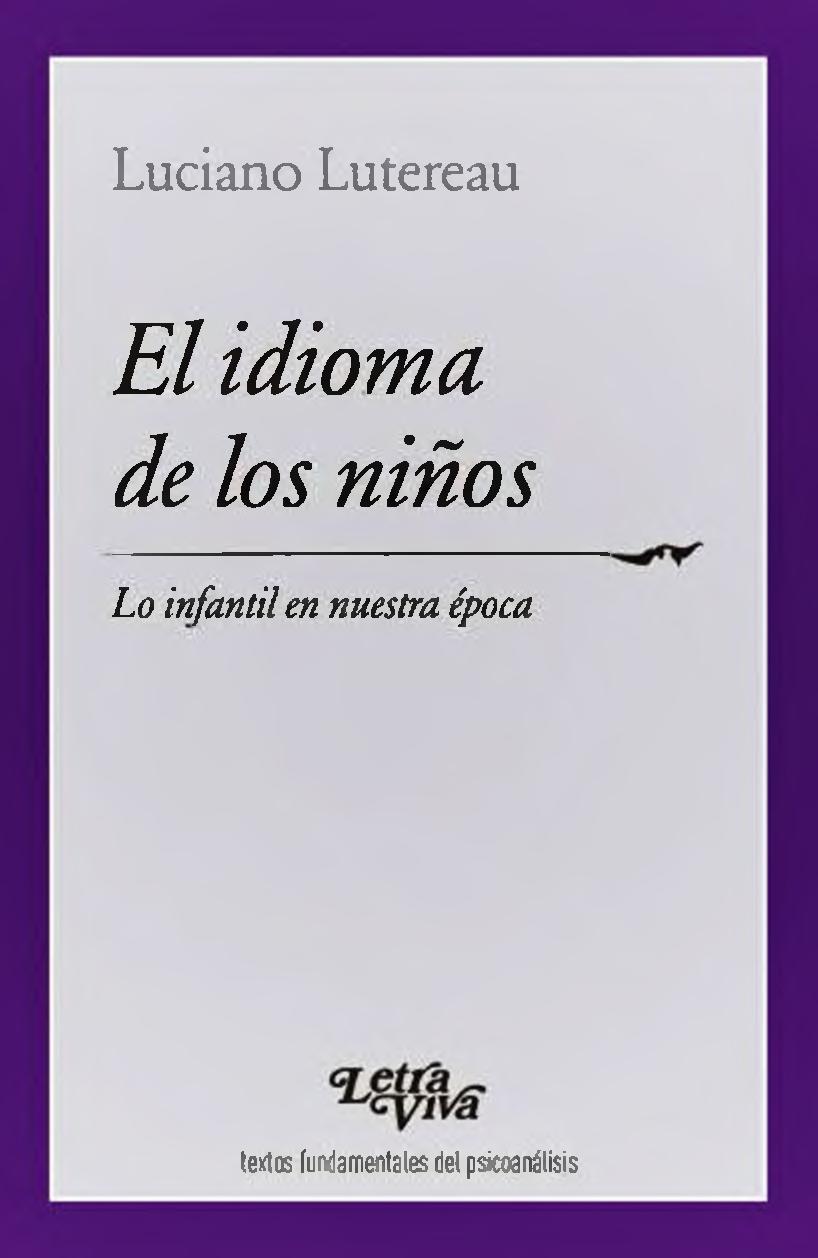 Luciano Lutereau

El idioma de los niños

Lo infantil en nuestra época

Letra Viva

textos fundamentales del psicoanálisis